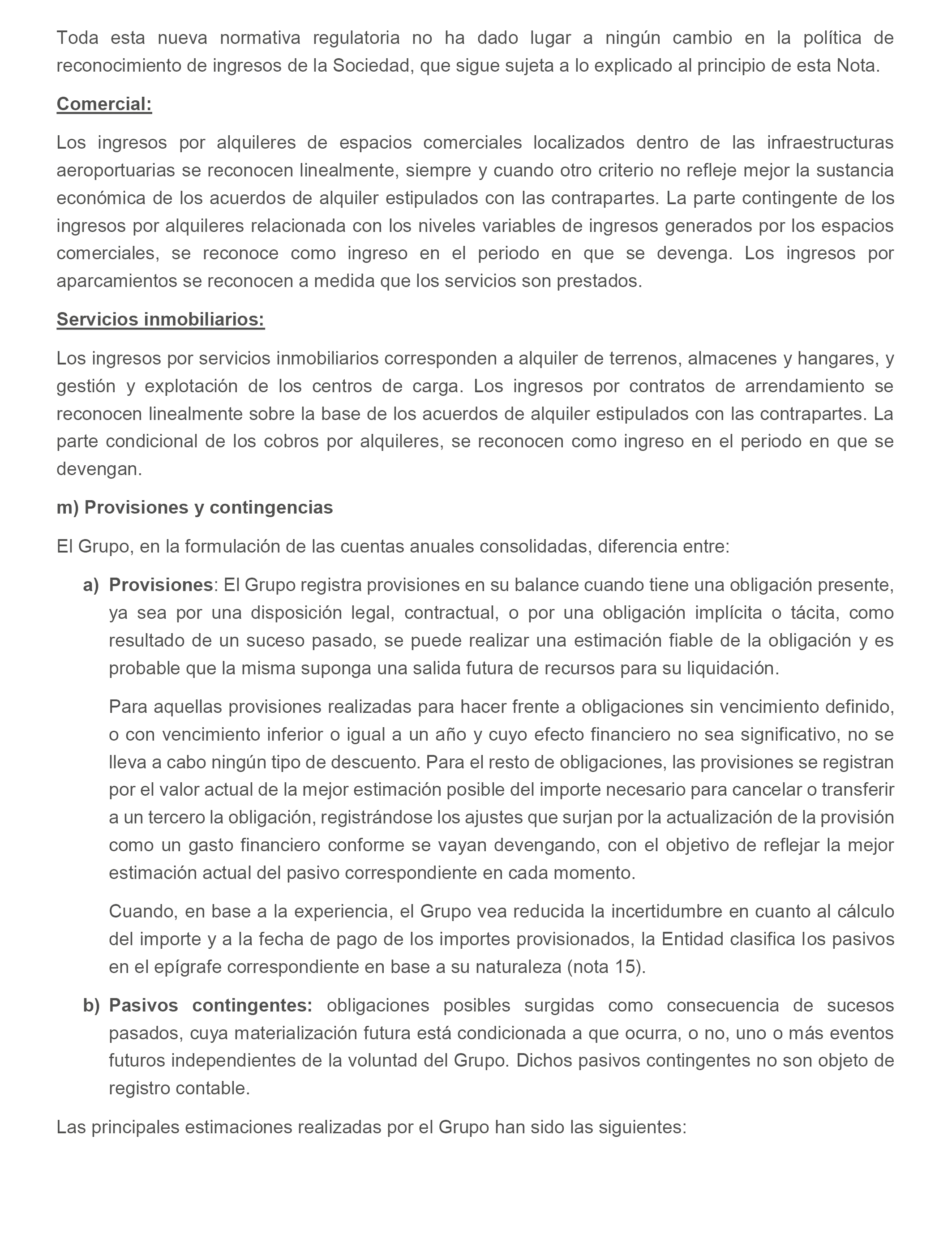 Toda esta nueva normativa regulatoria no ha dado lugar a ningún cambio en la política de reconocimiento de ingresos de la Sociedad, que sigue sujeta a lo explicado al principio de esta Nota.

Comercial:

Los ingresos por alquileres de espacios comerciales localizados dentro de las infraestructuras aeroportuarias se reconocen linealmente, siempre y cuando otro criterio no refleje mejor la sustancia económica de los acuerdos de alquiler estipulados con las contrapartes. La parte contingente de los ingresos por alquileres relacionada con los niveles variables de ingresos generados por los espacios comerciales, se reconoce como ingreso en el periodo en que se devenga. Los ingresos por aparcamientos se reconocen a medida que los servicios son prestados.

Servicios inmobiliarios:

Los ingresos por servicios inmobiliarios corresponden a alquiler de terrenos, almacenes y hangares, y gestión y explotación de los centros de carga. Los ingresos por contratos de arrendamiento se reconocen linealmente sobre la base de los acuerdos de alquiler estipulados con las contrapartes. La parte condicional de los cobros por alquileres, se reconocen como ingreso en el periodo en que se devengan.

m) Provisiones y contingencias

El Grupo, en la formulación de las cuentas anuales consolidadas, diferencia entre:

a) Provisiones: El Grupo registra provisiones en su balance cuando tiene una obligación presente, ya sea por una disposición legal, contractual, o por una obligación implícita o tácita, como resultado de un suceso pasado, se puede realizar una estimación fiable de la obligación y es probable que la misma suponga una salida futura de recursos para su liquidación.

Para aquellas provisiones realizadas para hacer frente a obligaciones sin vencimiento definido, o con vencimiento inferior o igual a un año y cuyo efecto financiero no sea significativo, no se lleva a cabo ningún tipo de descuento. Para el resto de obligaciones, las provisiones se registran por el valor actual de la mejor estimación posible del importe necesario para cancelar o transferir a un tercero la obligación, registrándose los ajustes que surjan por la actualización de la provisión como un gasto financiero conforme se vayan devengando, con el objetivo de reflejar la mejor estimación actual del pasivo correspondiente en cada momento.

Cuando, en base a la experiencia, el Grupo vea reducida la incertidumbre en cuanto al cálculo del importe y a la fecha de pago de los importes provisionados, la Entidad clasifica los pasivos en el epígrafe correspondiente en base a su naturaleza (nota 15).

b) Pasivos contingentes: obligaciones posibles surgidas como consecuencia de sucesos pasados, cuya materialización futura está condicionada a que ocurra, o no, uno o más eventos futuros independientes de la voluntad del Grupo. Dichos pasivos contingentes no son objeto de registro contable.

Las principales estimaciones realizadas por el Grupo han sido las siguientes: